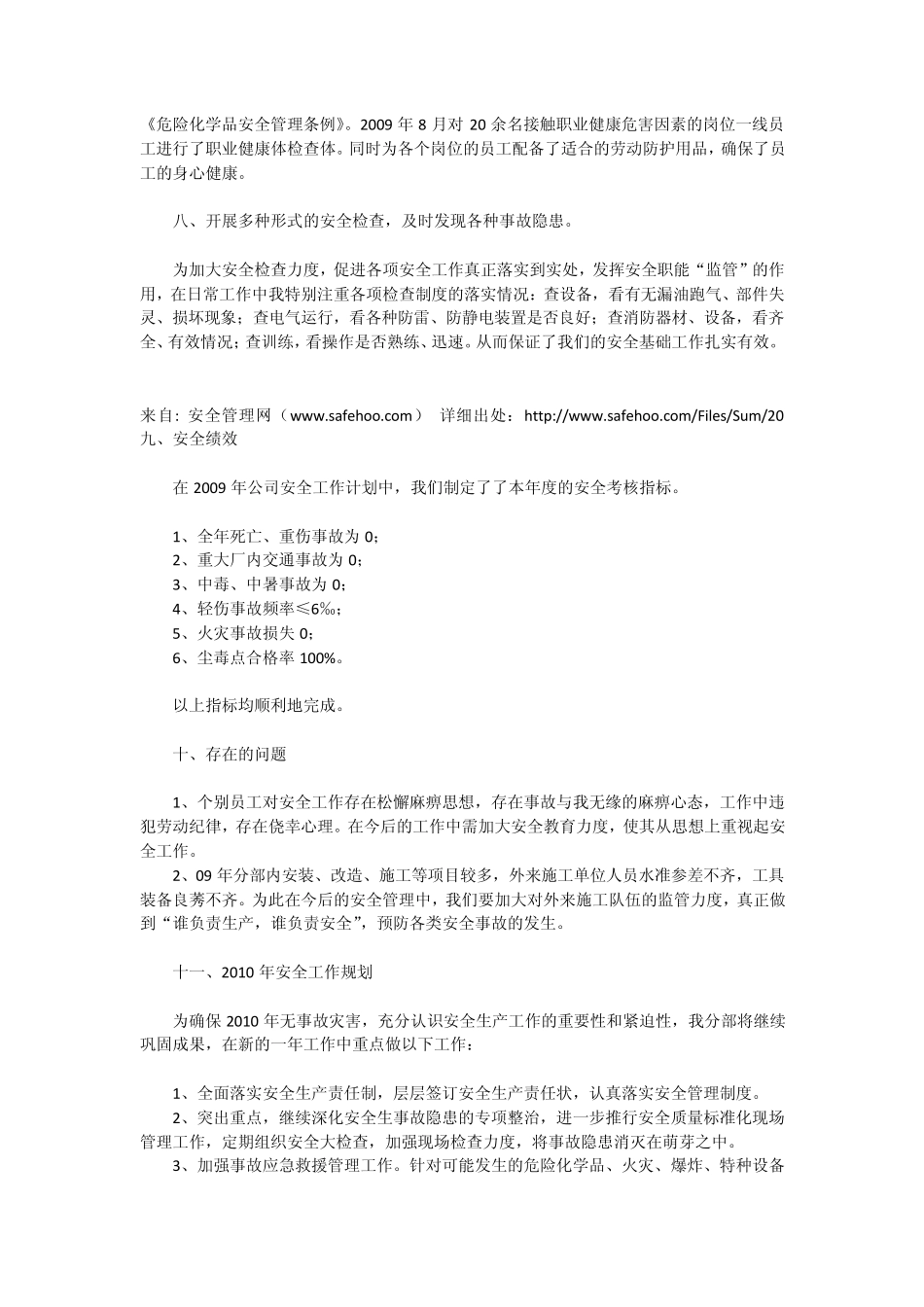 《危险化学品安全管理条例》。2009 年 8 月对 20 余名接触职业健康危害因素的岗位一线员工进行了职业健康体检查体。同时为各个岗位的员工配备了适合的劳动防护用品，确保了员工的身心健康。

八、开展多种形式的安全检查，及时发现各种事故隐患。

为加大安全检查力度，促进各项安全工作真正落实到实处，发挥安全职能“监管”的作用，在日常工作中我特别注重各项检查制度的落实情况：查设备，看有无漏油跑气、部件失灵、损坏现象；查电气运行，看各种防雷、防静电装置是否良好；查消防器材、设备，看齐全、有效情况；查训练，看操作是否熟练、迅速。从而保证了我们的安全基础工作扎实有效。

来自：安全管理网（www.safehoo.com） 详细出处：http://www.safehoo.com/Files/Sum/20
九、安全绩效

在 2009 年公司安全工作计划中，我们制定了了本年度的安全考核指标。

1、全年死亡、重伤事故为 0；
2、重大厂内交通事故为 0；
3、中毒、中暑事故为 0；
4、轻伤事故频率≤6‰；
5、火灾事故损失 0；
6、尘毒点合格率 100%。

以上指标均顺利地完成。

十、存在的问题

1、个别员工对安全工作存在松懈麻痹思想，存在事故与我无缘的麻痹心态，工作中违犯劳动纪律，存在侥幸心理。在今后的工作中需加大安全教育力度，使其从思想上重视起安全工作。
2、09 年分部内安装、改造、施工等项目较多，外来施工单位人员水准参差不齐，工具装备良莠不齐。为此在今后的安全管理中，我们要加大对外来施工队伍的监管力度，真正做到“谁负责生产，谁负责安全”，预防各类安全事故的发生。

十一、2010 年安全工作规划

为确保 2010 年无事故灾害，充分认识安全生产工作的重要性和紧迫性，我分部将继续巩固成果，在新的一年工作中重点做以下工作：

1、全面落实安全生产责任制，层层签订安全生产责任状，认真落实安全管理制度。
2、突出重点，继续深化安全生事故隐患的专项整治，进一步推行安全质量标准化现场管理工作，定期组织安全大检查，加强现场检查力度，将事故隐患消灭在萌芽之中。
3、加强事故应急救援管理工作。针对可能发生的危险化学品、火灾、爆炸、特种设备